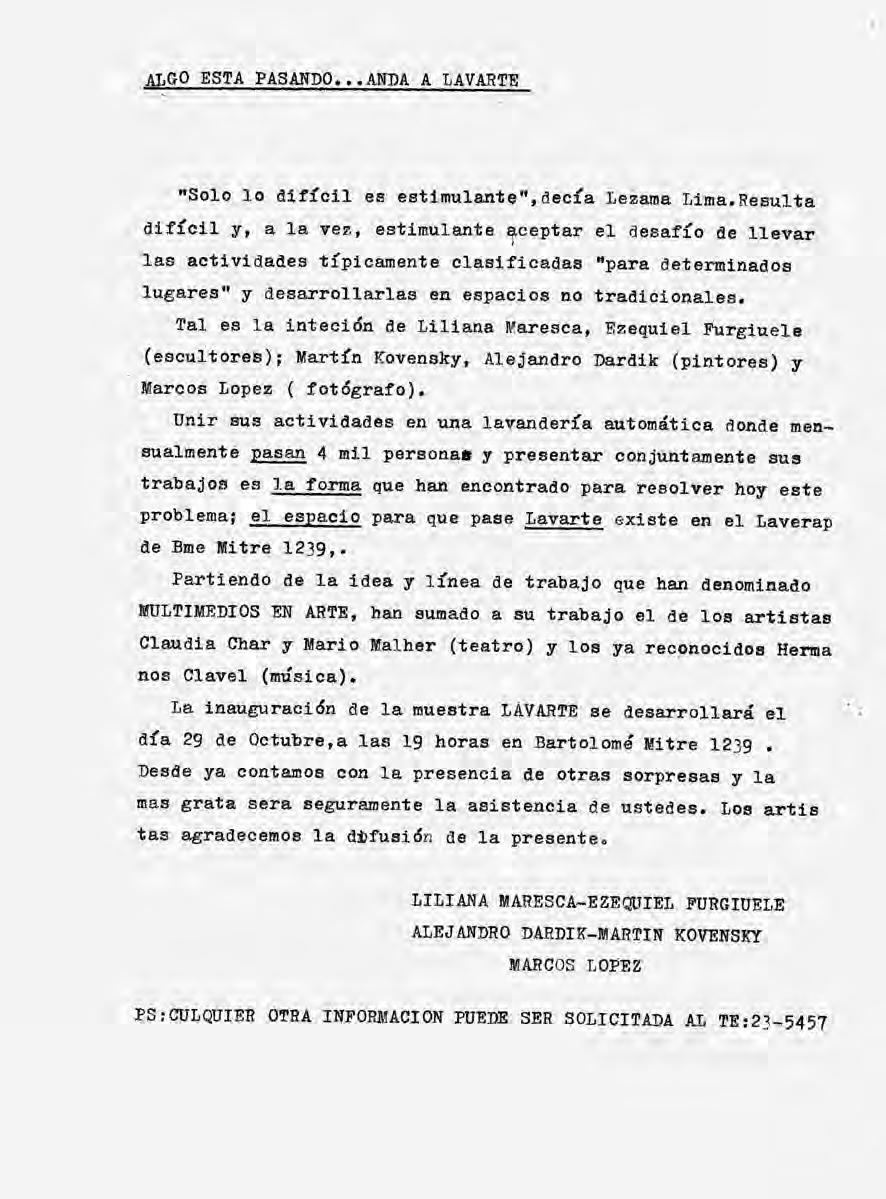 ALGO ESTA PASANDO...ANDA A LAVARTE

"Solo lo difícil es estimulante",decía Lezama Lima.Resulta difícil y, a la vez, estimulante aceptar el desafío de llevar las actividades típicamente clasificadas "para determinados lugares" y desarrollarlas en espacios no tradicionales.

Tal es la inteción de Liliana Maresca, Ezequiel Furgiuele (escultores); Martín Kovensky, Alejandro Dardik (pintores) y Marcos Lopez ( fotógrafo).

Unir sus actividades en una lavandería automática donde mensualmente pasan 4 mil personas y presentar conjuntamente sus trabajos es la forma que han encontrado para resolver hoy este problema; el espacio para que pase Lavarte existe en el Laverap de Bme Mitre 1239,.

Partiendo de la idea y línea de trabajo que han denominado MULTIMEDIOS EN ARTE, han sumado a su trabajo el de los artistas Claudia Char y Mario Malher (teatro) y los ya reconocidos Hermanos Clavel (música).

La inauguración de la muestra LAVARTE se desarrollará el día 29 de Octubre,a las 19 horas en Bartolomé Mitre 1239 . Desde ya contamos con la presencia de otras sorpresas y la mas grata sera seguramente la asistencia de ustedes. Los artistas agradecemos la difusión de la presente.

LILIANA MARESCA-EZEQUIEL FURGIUELE
ALEJANDRO DARDIK-MARTIN KOVENSKY
MARCOS LOPEZ

PS:CULQUIER OTRA INFORMACION PUEDE SER SOLICITADA AL TE:23-5457